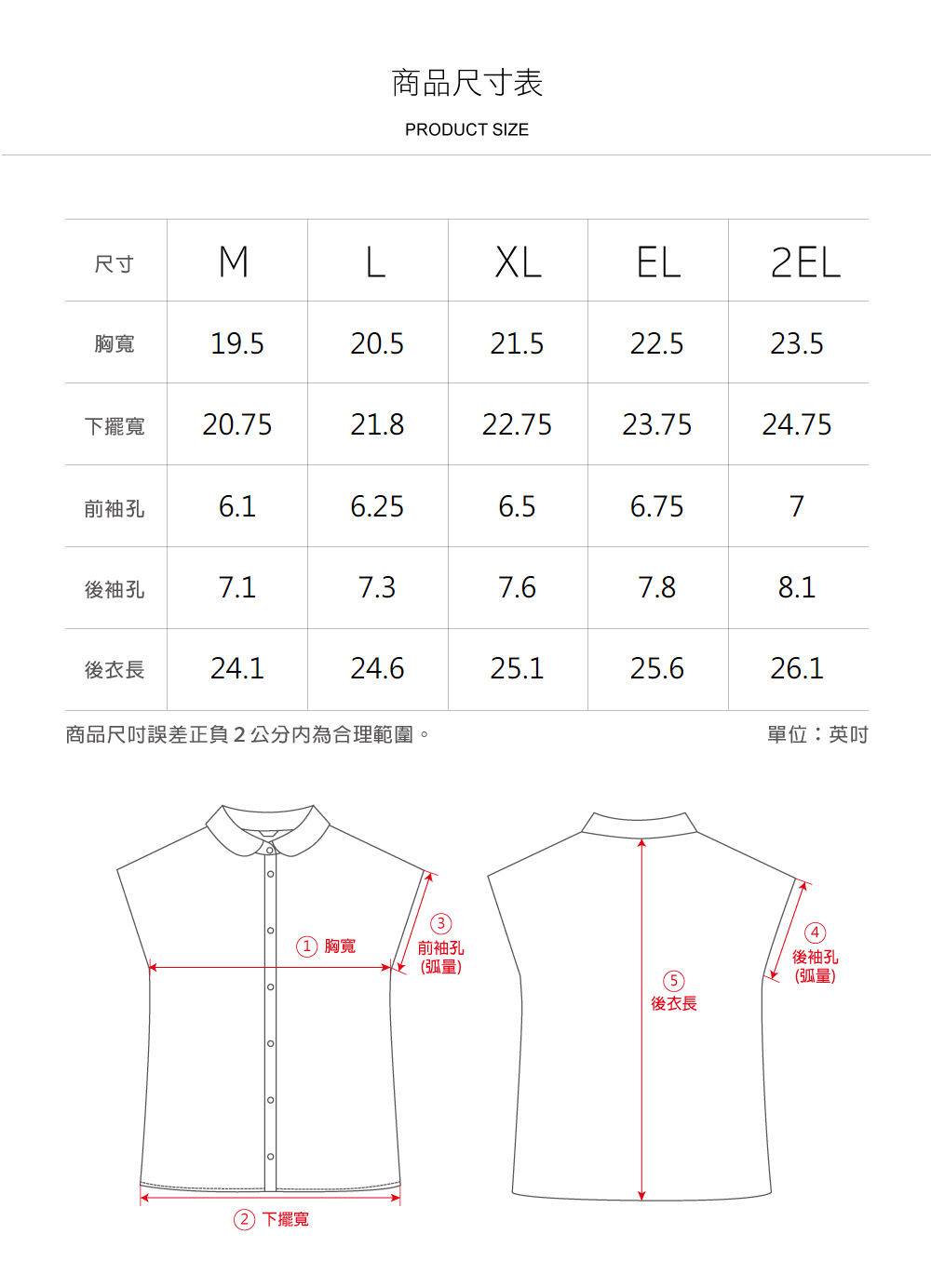 商品尺寸表

PRODUCT SIZE

| 尺寸 | M | L | XL | EL | 2EL |
|---|---|---|---|---|---|
| 胸寬 | 19.5 | 20.5 | 21.5 | 22.5 | 23.5 |
| 下擺寬 | 20.75 | 21.8 | 22.75 | 23.75 | 24.75 |
| 前袖孔 | 6.1 | 6.25 | 6.5 | 6.75 | 7 |
| 後袖孔 | 7.1 | 7.3 | 7.6 | 7.8 | 8.1 |
| 後衣長 | 24.1 | 24.6 | 25.1 | 25.6 | 26.1 |

商品尺吋誤差正負 2 公分內為合理範圍。

單位：英吋

① 胸寬

③ 前袖孔 (弧量)

② 下擺寬

⑤ 後衣長

④ 後袖孔 (弧量)